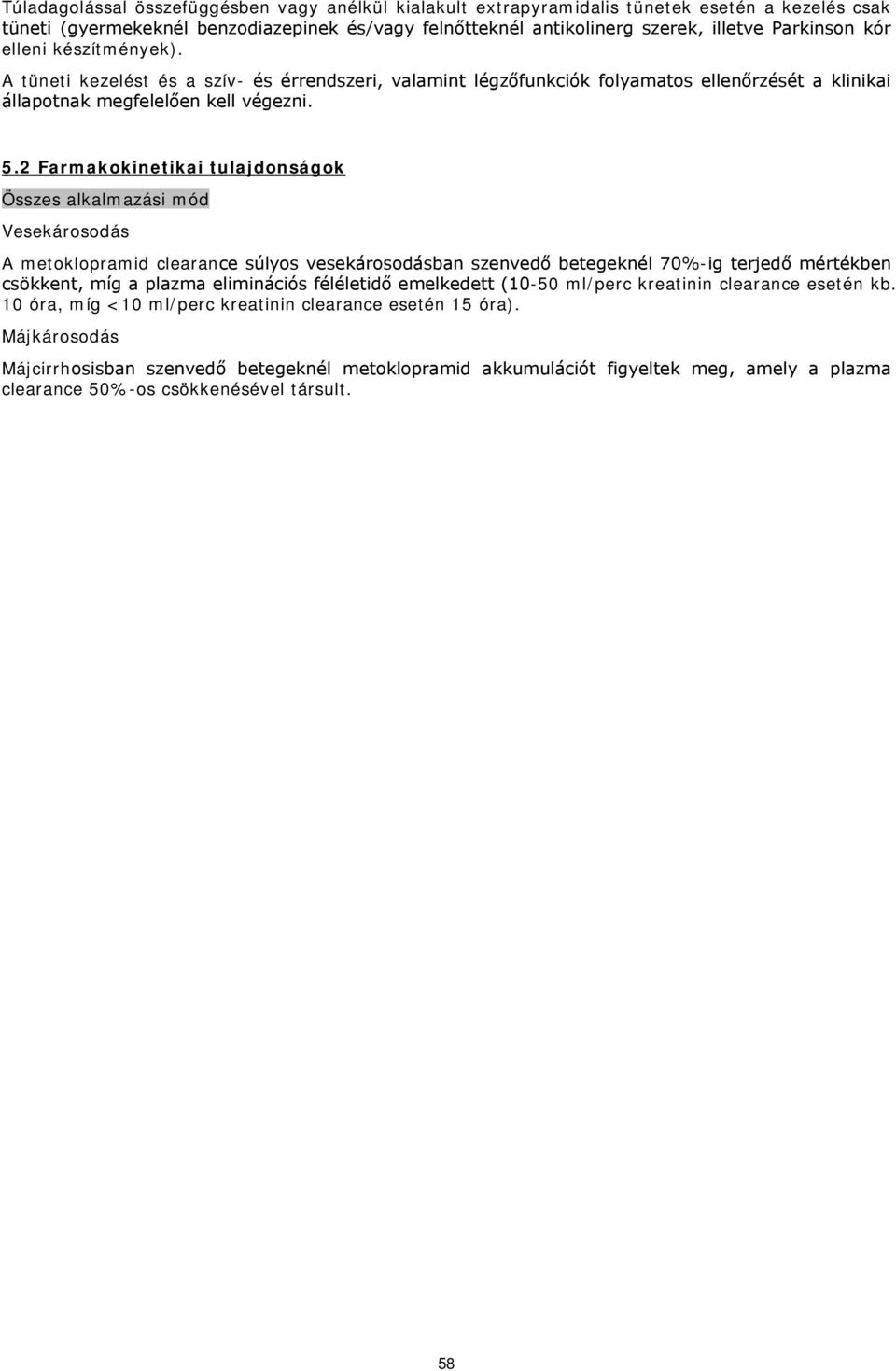 Túladagolással összefüggésben vagy anélkül kialakult extrapyramidalis tünetek esetén a kezelés csak tüneti (gyermekeknél benzodiazepinek és/vagy felnőtteknél antikolinerg szerek, illetve Parkinson kór elleni készítmények).

A tüneti kezelést és a szív- és érrendszeri, valamint légzőfunkciók folyamatos ellenőrzését a klinikai állapotnak megfelelően kell végezni.

5.2 Farmakokinetikai tulajdonságok

Összes alkalmazási mód

Vesekárosodás

A metoklopramid clearance súlyos vesekárosodásban szenvedő betegeknél 70%-ig terjedő mértékben csökkent, míg a plazma eliminációs féléletidő emelkedett (10-50 ml/perc kreatinin clearance esetén kb. 10 óra, míg <10 ml/perc kreatinin clearance esetén 15 óra).

Májkárosodás

Májcirrhosisban szenvedő betegeknél metoklopramid akkumulációt figyeltek meg, amely a plazma clearance 50%-os csökkenésével társult.

58